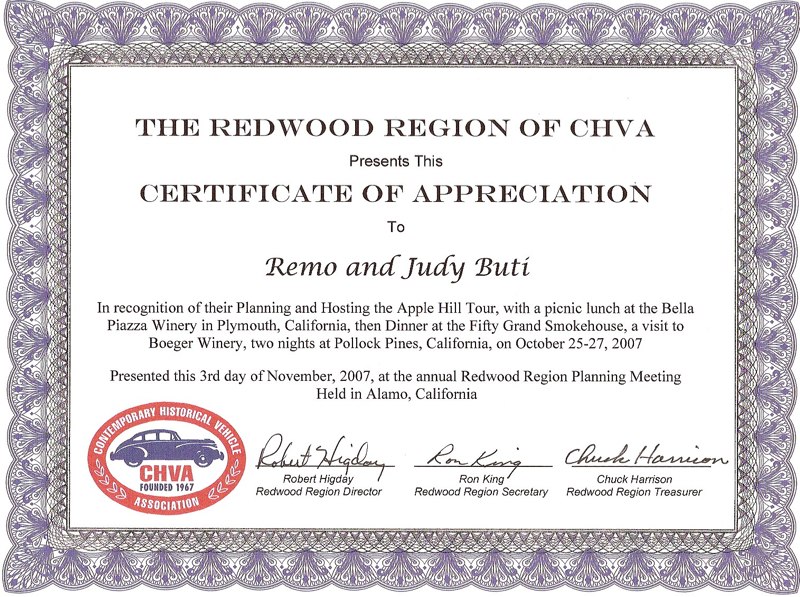 THE REDWOOD REGION OF CHVA

Presents This

CERTIFICATE OF APPRECIATION

To

Remo and Judy Buti

In recognition of their Planning and Hosting the Apple Hill Tour, with a picnic lunch at the Bella Piazza Winery in Plymouth, California, then Dinner at the Fifty Grand Smokehouse, a visit to Boeger Winery, two nights at Pollock Pines, California, on October 25-27, 2007

Presented this 3rd day of November, 2007, at the annual Redwood Region Planning Meeting Held in Alamo, California

CONTEMPORARY HISTORICAL VEHICLE ASSOCIATION
CHVA
FOUNDED 1967

Robert Higday
Robert Higday
Redwood Region Director

Ron King
Ron King
Redwood Region Secretary

Chuck Harrison
Chuck Harrison
Redwood Region Treasurer